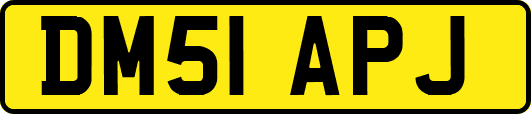 DM51 APJ